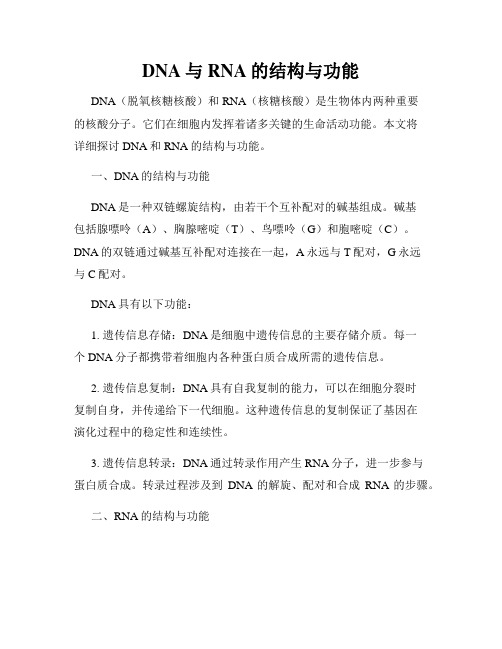 DNA 与 RNA 的结构与功能

DNA（脱氧核糖核酸）和 RNA（核糖核酸）是生物体内两种重要的核酸分子。它们在细胞内发挥着诸多关键的生命活动功能。本文将详细探讨 DNA 和 RNA 的结构与功能。

一、DNA 的结构与功能

DNA 是一种双链螺旋结构，由若干个互补配对的碱基组成。碱基包括腺嘌呤（A）、胸腺嘧啶（T）、鸟嘌呤（G）和胞嘧啶（C）。DNA 的双链通过碱基互补配对连接在一起，A 永远与 T 配对，G 永远与 C 配对。

DNA 具有以下功能：

1. 遗传信息存储：DNA 是细胞中遗传信息的主要存储介质。每一个 DNA 分子都携带着细胞内各种蛋白质合成所需的遗传信息。

2. 遗传信息复制：DNA 具有自我复制的能力，可以在细胞分裂时复制自身，并传递给下一代细胞。这种遗传信息的复制保证了基因在演化过程中的稳定性和连续性。

3. 遗传信息转录：DNA 通过转录作用产生 RNA 分子，进一步参与蛋白质合成。转录过程涉及到 DNA 的解旋、配对和合成 RNA 的步骤。

二、RNA 的结构与功能